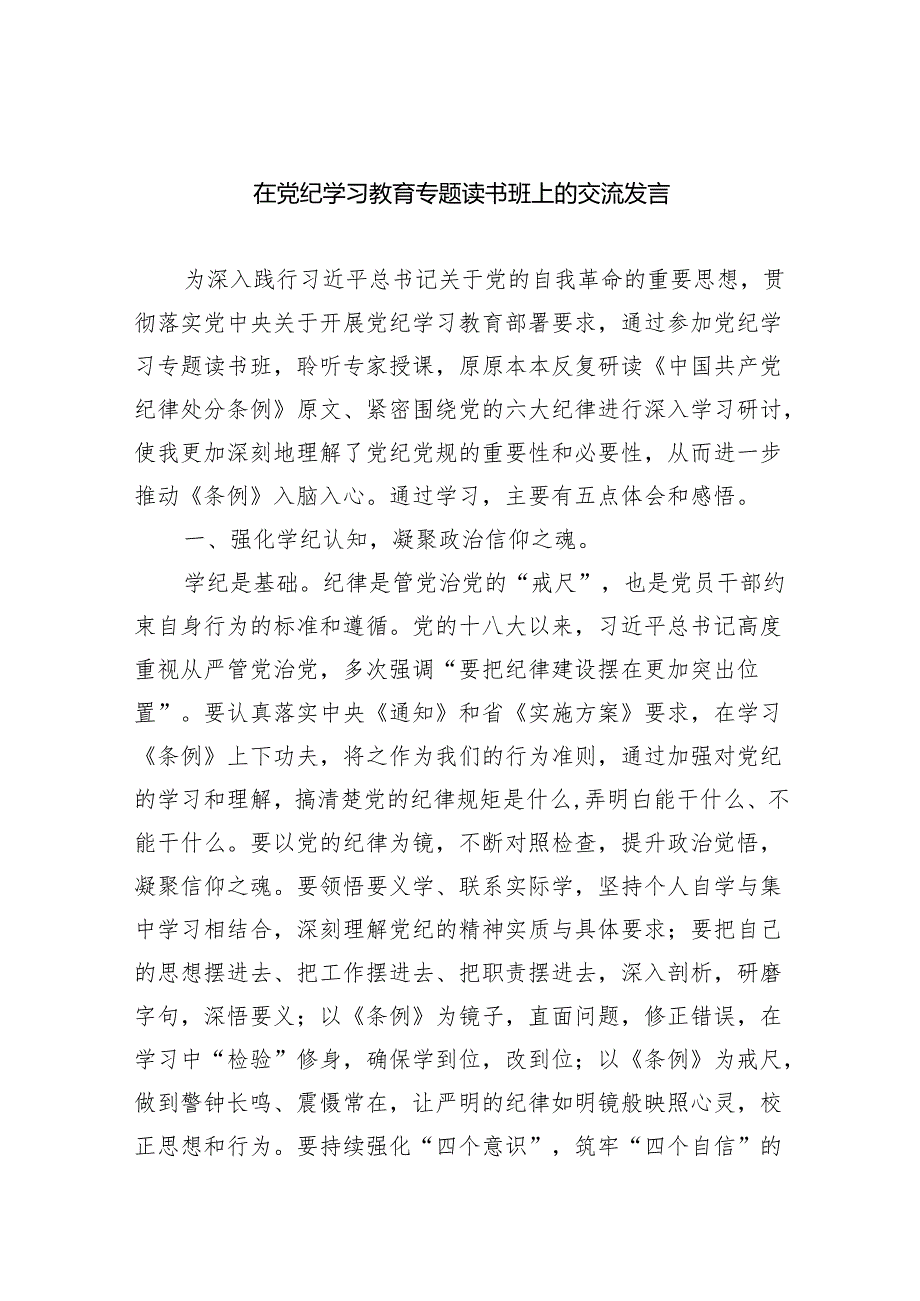 在党纪学习教育专题读书班上的交流发言

为深入践行习近平总书记关于党的自我革命的重要思想，贯彻落实党中央关于开展党纪学习教育部署要求，通过参加党纪学习专题读书班，聆听专家授课，原原本本反复研读《中国共产党纪律处分条例》原文、紧密围绕党的六大纪律进行深入学习研讨，使我更加深刻地理解了党纪党规的重要性和必要性，从而进一步推动《条例》入脑入心。通过学习，主要有五点体会和感悟。

一、强化学纪认知，凝聚政治信仰之魂。

学纪是基础。纪律是管党治党的“戒尺”，也是党员干部约束自身行为的标准和遵循。党的十八大以来，习近平总书记高度重视从严管党治党，多次强调“要把纪律建设摆在更加突出位置”。要认真落实中央《通知》和省《实施方案》要求，在学习《条例》上下功夫，将之作为我们的行为准则，通过加强对党纪的学习和理解，搞清楚党的纪律规矩是什么,弄明白能干什么、不能干什么。要以党的纪律为镜，不断对照检查，提升政治觉悟，凝聚信仰之魂。要领悟要义学、联系实际学，坚持个人自学与集中学习相结合，深刻理解党纪的精神实质与具体要求；要把自己的思想摆进去、把工作摆进去、把职责摆进去，深入剖析，研磨字句，深悟要义；以《条例》为镜子，直面问题，修正错误，在学习中“检验”修身，确保学到位，改到位；以《条例》为戒尺，做到警钟长鸣、震慑常在，让严明的纪律如明镜般映照心灵，校正思想和行为。要持续强化“四个意识”，筑牢“四个自信”的